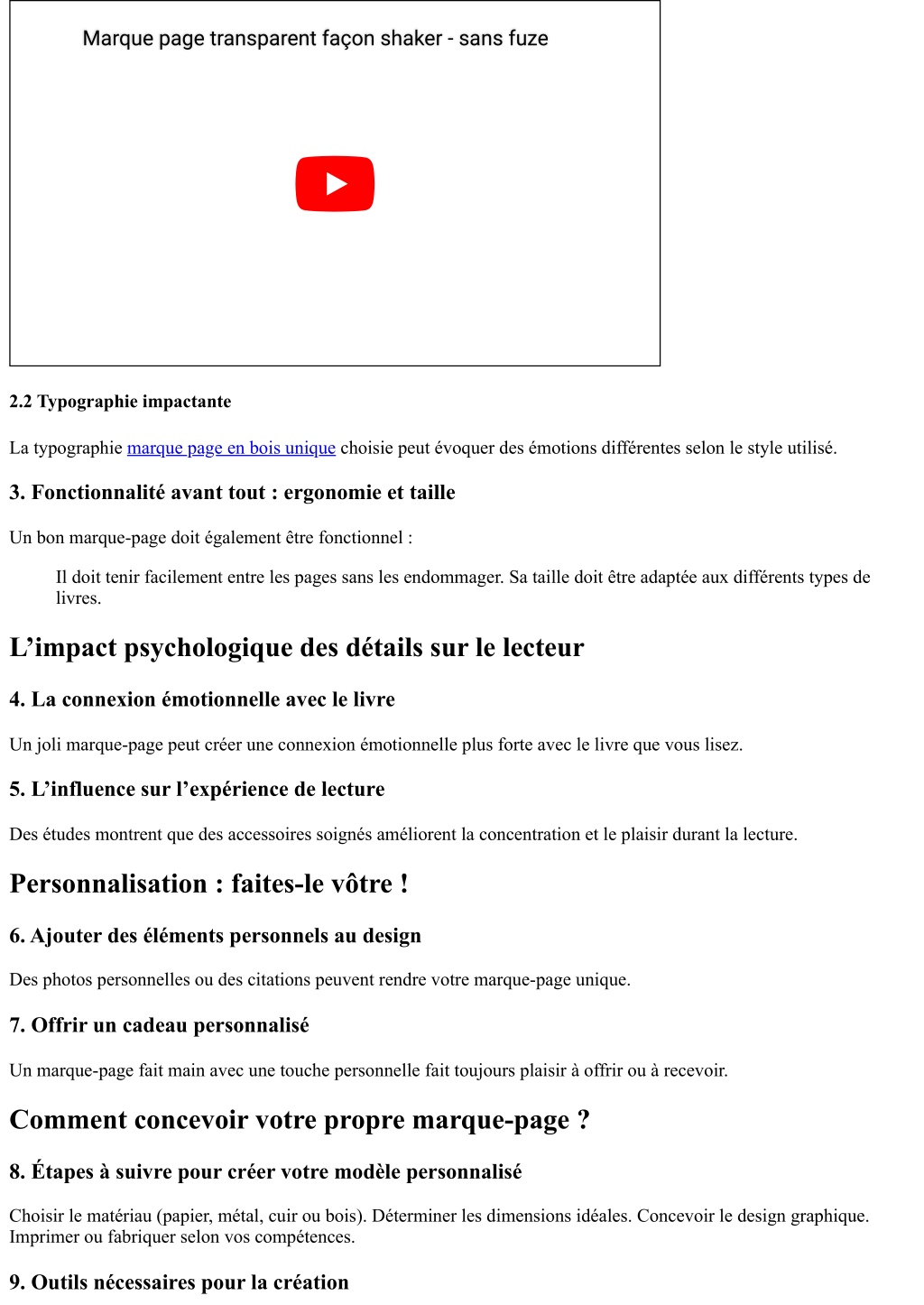 Marque page transparent façon shaker - sans fuze

2.2 Typographie impactante

La typographie marque page en bois unique choisie peut évoquer des émotions différentes selon le style utilisé.

3. Fonctionnalité avant tout : ergonomie et taille

Un bon marque-page doit également être fonctionnel :

Il doit tenir facilement entre les pages sans les endommager. Sa taille doit être adaptée aux différents types de livres.

L’impact psychologique des détails sur le lecteur

4. La connexion émotionnelle avec le livre

Un joli marque-page peut créer une connexion émotionnelle plus forte avec le livre que vous lisez.

5. L’influence sur l’expérience de lecture

Des études montrent que des accessoires soignés améliorent la concentration et le plaisir durant la lecture.

Personnalisation : faites-le vôtre !

6. Ajouter des éléments personnels au design

Des photos personnelles ou des citations peuvent rendre votre marque-page unique.

7. Offrir un cadeau personnalisé

Un marque-page fait main avec une touche personnelle fait toujours plaisir à offrir ou à recevoir.

Comment concevoir votre propre marque-page ?

8. Étapes à suivre pour créer votre modèle personnalisé

Choisir le matériau (papier, métal, cuir ou bois). Déterminer les dimensions idéales. Concevoir le design graphique. Imprimer ou fabriquer selon vos compétences.

9. Outils nécessaires pour la création